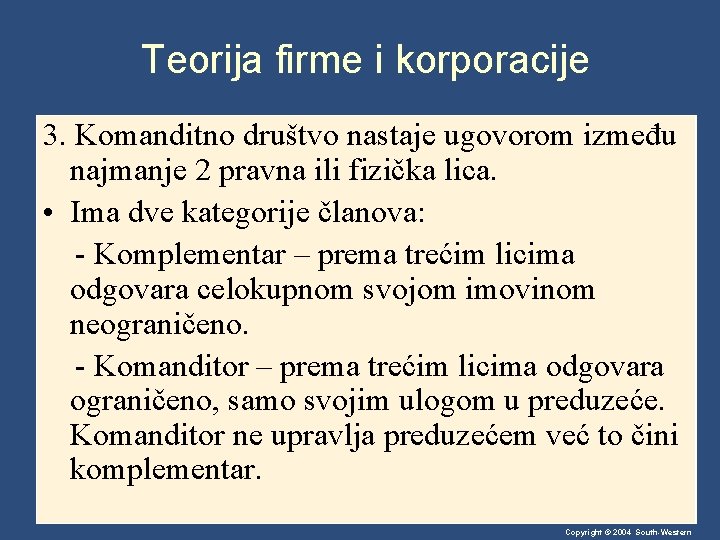 Teorija firme i korporacije

3. Komanditno društvo nastaje ugovorom između najmanje 2 pravna ili fizička lica.

• Ima dve kategorije članova:

- Komplementar – prema trećim licima odgovara celokupnom svojom imovinom neograničeno.

- Komanditor – prema trećim licima odgovara ograničeno, samo svojim ulogom u preduzeće. Komanditor ne upravlja preduzećem već to čini komplementar.

Copyright © 2004 South-Western